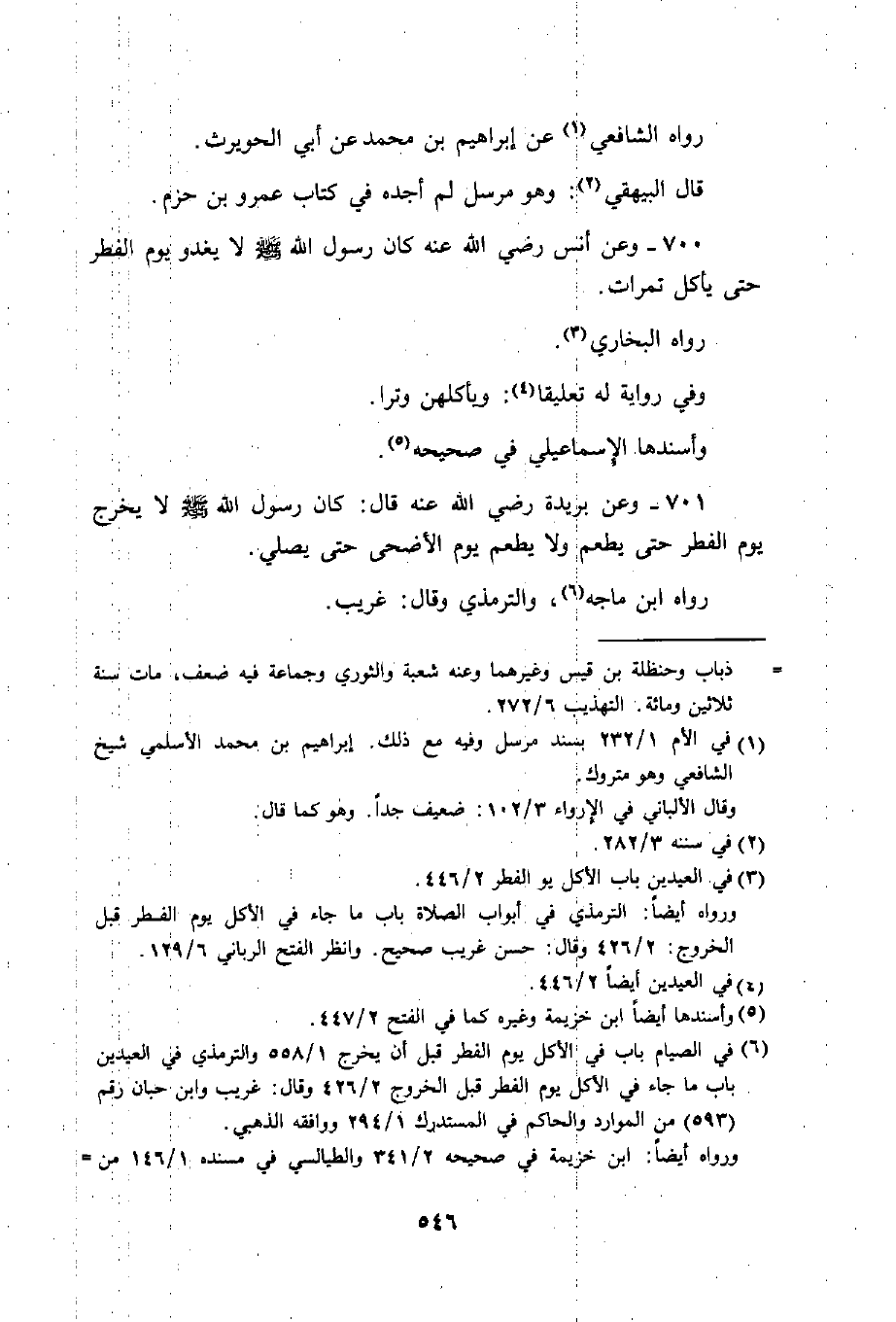 رواه الشافعي $^{(١)}$ عن إبراهيم بن محمد عن أبي الحويرث.

قال البيهقي $^{(٢)}$: وهو مرسل لم أجده في كتاب عمرو بن حزم.

٧٠٠ ـ وعن أنس رضي الله عنه كان رسول الله ﷺ لا يغدو يوم الفطر حتى يأكل تمرات.

رواه البخاري $^{(٣)}$.

وفي رواية له تعليقا $^{(٤)}$: ويأكلهن وترا.

وأسندها الإسماعيلي في صحيحه $^{(٥)}$.

٧٠١ ـ وعن بريدة رضي الله عنه قال: كان رسول الله ﷺ لا يخرج يوم الفطر حتى يطعم ولا يطعم يوم الأضحى حتى يصلي.

رواه ابن ماجه $^{(٦)}$، والترمذي وقال: غريب.

= ذباب وحنظلة بن قيس وغيرهما وعنه شعبة والثوري وجماعة فيه ضعف، مات سنة ثلاثين ومائة. التهذيب ٢٧٢/٦.

(١) في الأم ٢٣٢/١ بسند مرسل وفيه مع ذلك. إبراهيم بن محمد الأسلمي شيخ الشافعي وهو متروك.
وقال الألباني في الإرواء ١٠٢/٣: ضعيف جداً. وهو كما قال.

(٢) في سننه ٢٨٢/٣.

(٣) في العيدين باب الأكل يو الفطر ٤٤٦/٢.
ورواه أيضاً: الترمذي في أبواب الصلاة باب ما جاء في الأكل يوم الفطر قبل الخروج: ٤٢٦/٢ وقال: حسن غريب صحيح. وانظر الفتح الرباني ١٢٩/٦.

(٤) في العيدين أيضاً ٤٤٦/٢.

(٥) وأسندها أيضاً ابن خزيمة وغيره كما في الفتح ٤٤٧/٢.

(٦) في الصيام باب في الأكل يوم الفطر قبل أن يخرج ٥٥٨/١ والترمذي في العيدين باب ما جاء في الأكل يوم الفطر قبل الخروج ٤٢٦/٢ وقال: غريب وابن حبان رقم (٥٩٣) من الموارد والحاكم في المستدرك ٢٩٤/١ ووافقه الذهبي.
ورواه أيضاً: ابن خزيمة في صحيحه ٣٤١/٢ والطيالسي في مسنده ١٤٦/١ من =

٥٤٦